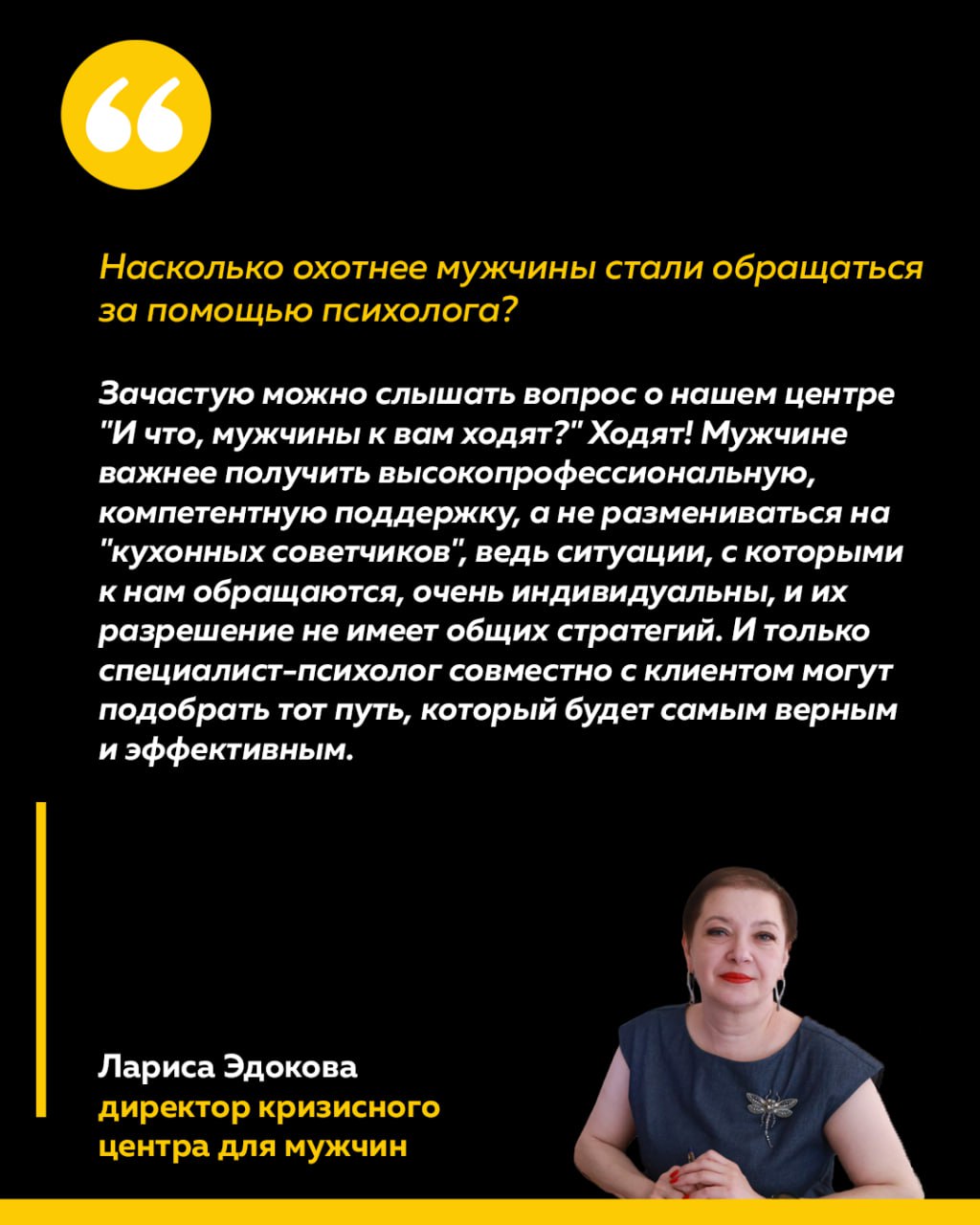 Насколько охотнее мужчины стали обращаться за помощью психолога?

Зачастую можно слышать вопрос о нашем центре "И что, мужчины к вам ходят?" Ходят! Мужчине важнее получить высокопрофессиональную, компетентную поддержку, а не размениваться на "кухонных советчиков", ведь ситуации, с которыми к нам обращаются, очень индивидуальны, и их разрешение не имеет общих стратегий. И только специалист-психолог совместно с клиентом могут подобрать тот путь, который будет самым верным и эффективным.

Лариса Эдокова
директор кризисного центра для мужчин